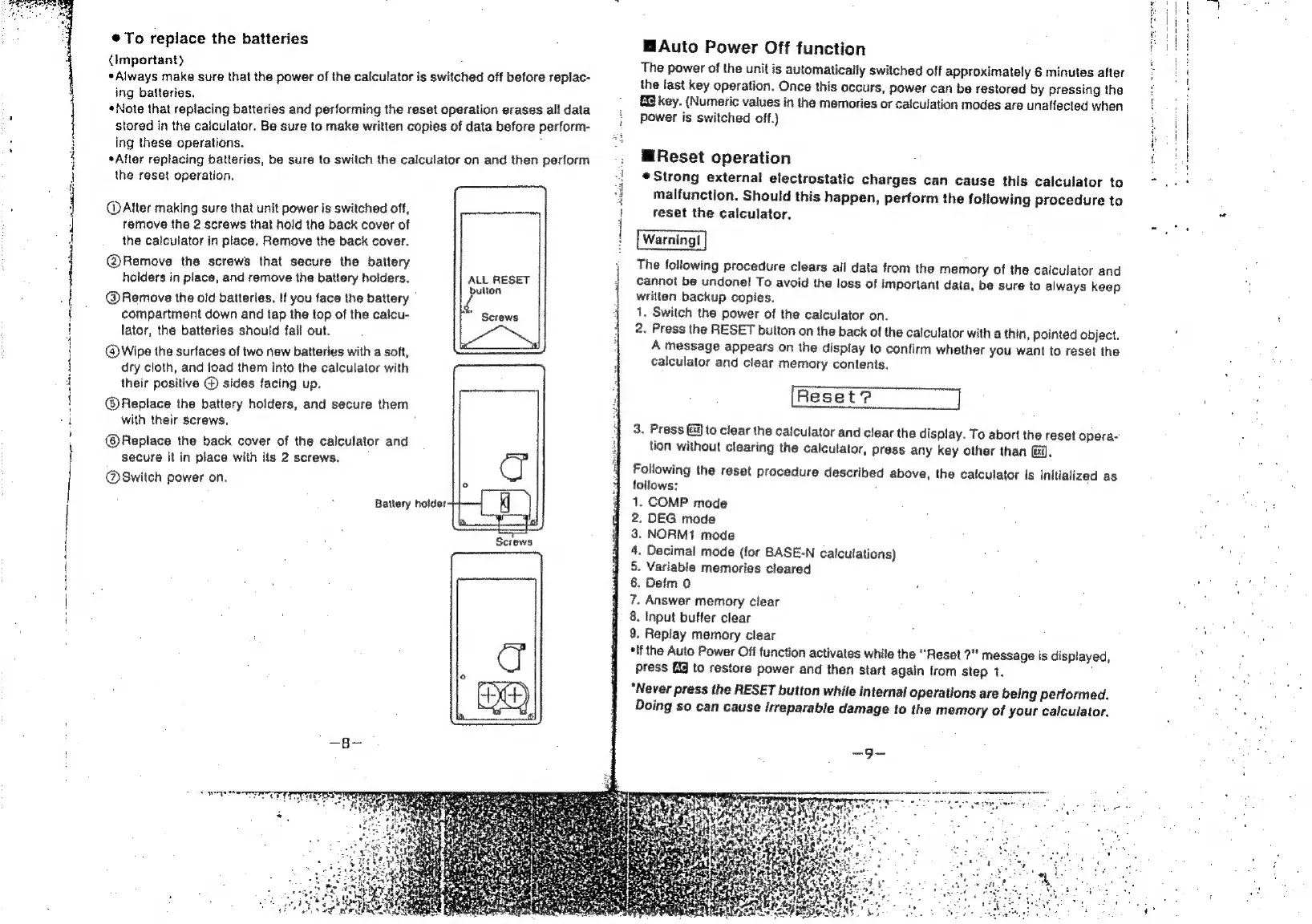 ● To replace the batteries

(Important)

•Always make sure that the power of the calculator is switched off before replacing batteries.

•Note that replacing batteries and performing the reset operation erases all data stored in the calculator. Be sure to make written copies of data before performing these operations.

•After replacing batteries, be sure to switch the calculator on and then perform the reset operation.

①After making sure that unit power is switched off, remove the 2 screws that hold the back cover of the calculator in place. Remove the back cover.

②Remove the screws that secure the battery holders in place, and remove the battery holders.

③Remove the old batteries. If you face the battery compartment down and tap the top of the calculator, the batteries should fall out.

④Wipe the surfaces of two new batteries with a soft, dry cloth, and load them into the calculator with their positive ⊕ sides facing up.

⑤Replace the battery holders, and secure them with their screws.

⑥Replace the back cover of the calculator and secure it in place with its 2 screws.

⑦Switch power on.

ALL RESET button

Screws

Battery holder

Screws

—8—

■Auto Power Off function

The power of the unit is automatically switched off approximately 6 minutes after the last key operation. Once this occurs, power can be restored by pressing the AC key. (Numeric values in the memories or calculation modes are unaffected when power is switched off.)

■Reset operation

● Strong external electrostatic charges can cause this calculator to malfunction. Should this happen, perform the following procedure to reset the calculator.

Warning!

The following procedure clears all data from the memory of the calculator and cannot be undone! To avoid the loss of important data, be sure to always keep written backup copies.

1. Switch the power of the calculator on.

2. Press the RESET button on the back of the calculator with a thin, pointed object. A message appears on the display to confirm whether you want to reset the calculator and clear memory contents.

Reset?

3. Press EXE to clear the calculator and clear the display. To abort the reset operation without clearing the calculator, press any key other than EXE.

Following the reset procedure described above, the calculator is initialized as follows:

1. COMP mode
2. DEG mode
3. NORM1 mode
4. Decimal mode (for BASE-N calculations)
5. Variable memories cleared
6. Defm 0
7. Answer memory clear
8. Input buffer clear
9. Replay memory clear

•If the Auto Power Off function activates while the "Reset ?" message is displayed, press AC to restore power and then start again from step 1.

*Never press the RESET button while internal operations are being performed. Doing so can cause irreparable damage to the memory of your calculator.

—9—